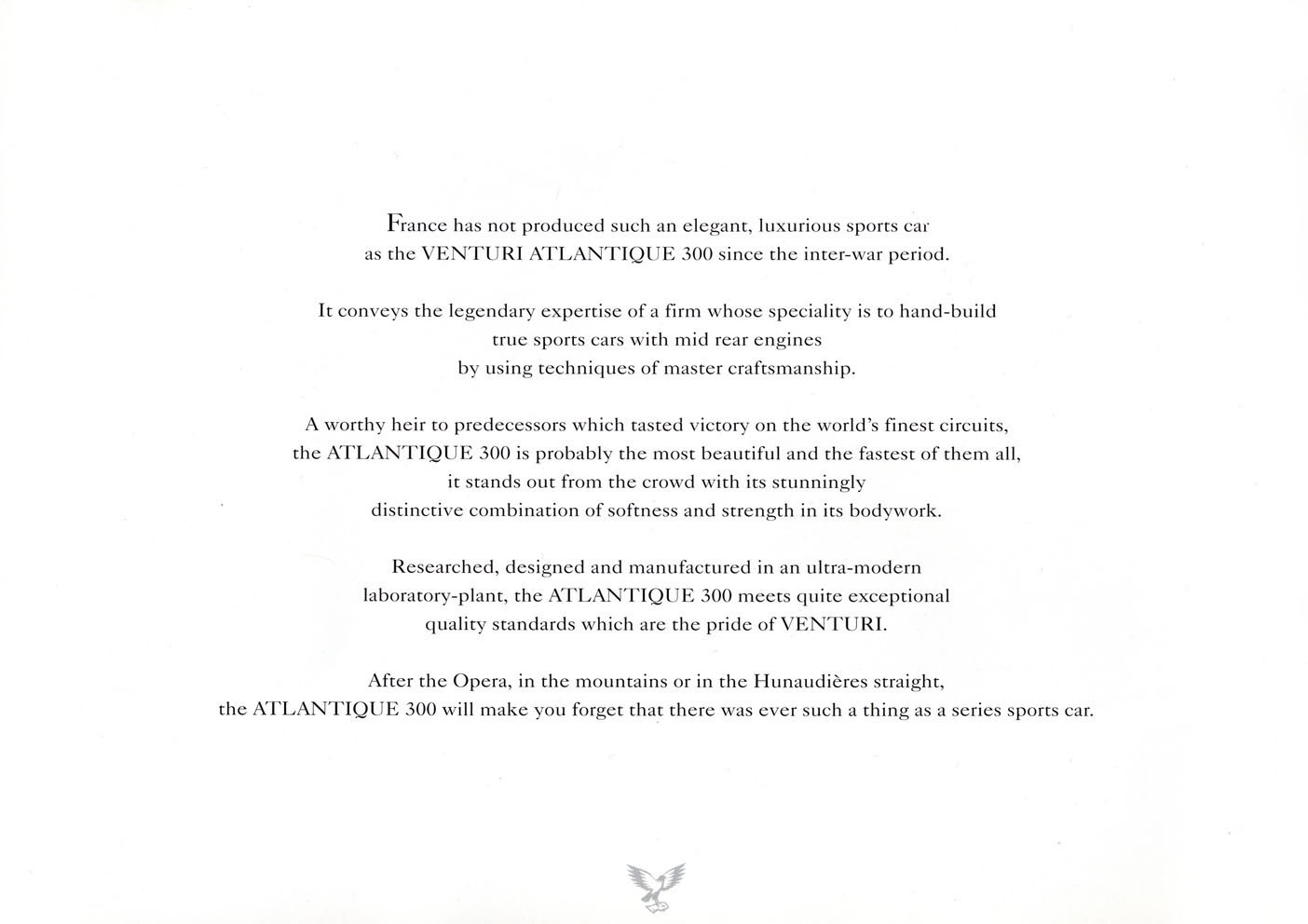 France has not produced such an elegant, luxurious sports car as the VENTURI ATLANTIQUE 300 since the inter-war period.

It conveys the legendary expertise of a firm whose speciality is to hand-build true sports cars with mid rear engines by using techniques of master craftsmanship.

A worthy heir to predecessors which tasted victory on the world's finest circuits, the ATLANTIQUE 300 is probably the most beautiful and the fastest of them all, it stands out from the crowd with its stunningly distinctive combination of softness and strength in its bodywork.

Researched, designed and manufactured in an ultra-modern laboratory-plant, the ATLANTIQUE 300 meets quite exceptional quality standards which are the pride of VENTURI.

After the Opera, in the mountains or in the Hunaudières straight, the ATLANTIQUE 300 will make you forget that there was ever such a thing as a series sports car.